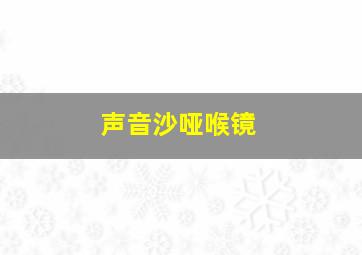 声音沙哑喉镜